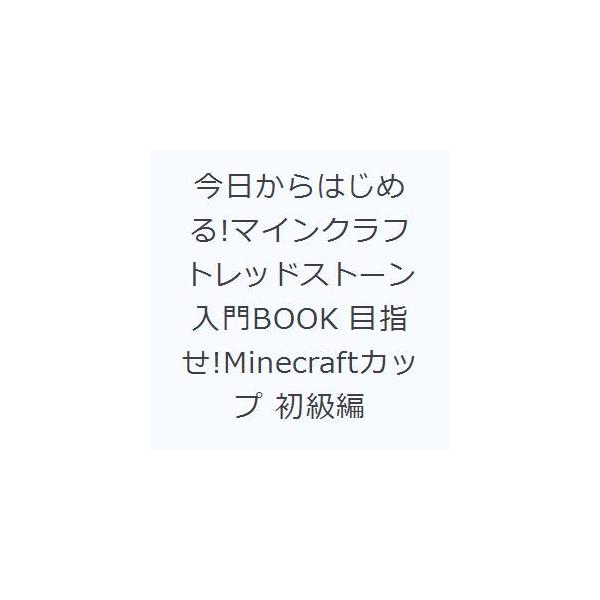 今日からはじめる!マインクラフトレッドストーン入門BOOK 目指せ!Minecraftカップ 初級編